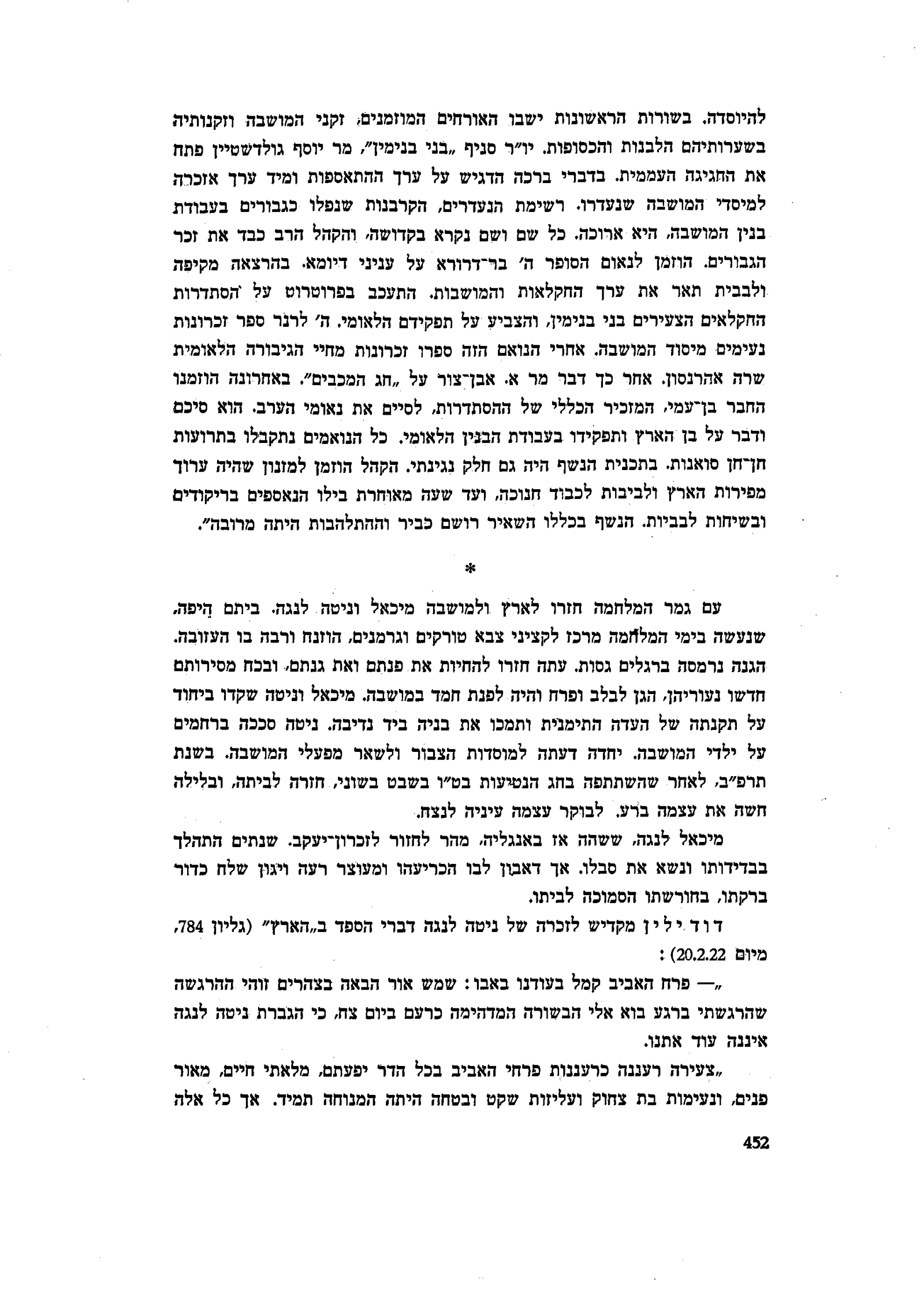 להיוסדה. בשורות הראשונות ישבו האורחים המוזמנים, זקני המושבה וזקנותיה בשערותיהם הלבנות והכסופות. יו״ר סניף „בני בנימין״, מר יוסף גולדשטיין פתח את החגיגה העממית. בדברי ברכה הדגיש על ערך ההתאספות ומיד ערך אזכרה למיסדי המושבה שנעדרו. רשימת הנעדרים, הקרבנות שנפלו כגבורים בעבודת בנין המושבה, היא ארוכה. כל שם ושם נקרא בקדושה, והקהל הרב כבד את זכר הגבורים. הוזמן לנאום הסופר ה׳ בר־דרורא על עניני דיומא. בהרצאה מקיפה ולבבית תאר את ערך החקלאות והמושבות. התעכב בפרוטרוט על הסתדרות החקלאים הצעירים בני בנימין, והצביע על תפקידם הלאומי. ה׳ לרנר ספר זכרונות נעימים מיסוד המושבה. אחרי הנואם הזה ספרו זכרונות מחיי הגיבורה הלאומית שרה אהרנסון. אחר כך דבר מר א. אבן־צור על „חג המכבים״. באחרונה הוזמנו החבר בן־עמי, המזכיר הכללי של ההסתדרות, לסיים את נאומי הערב. הוא סיכם ודבר על בן הארץ ותפקידו בעבודת הבנין הלאומי. כל הנואמים נתקבלו בתרועות חן־חן סואנות. בתכנית הנשף היה גם חלק נגינתי. הקהל הוזמן למזנון שהיה ערוך מפירות הארץ ולביבות לכבוד חנוכה, ועד שעה מאוחרת בילו הנאספים בריקודים ובשיחות לבביות. הנשף בכללו השאיר רושם כביר וההתלהבות היתה מרובה״.

*

עם גמר המלחמה חזרו לארץ ולמושבה מיכאל וניטה לנגה. ביתם היפה, שנעשה בימי המלחמה מרכז לקציני צבא טורקים וגרמנים, הוזנח ורבה בו העזובה. הגנה נרמסה ברגלים גסות. עתה חזרו להחיות את פנתם ואת גנתם, ובכח מסירותם חדשו נעוריהן, הגן לבלב ופרח והיה לפנת חמד במושבה. מיכאל וניטה שקדו ביחוד על תקנתה של העדה התימנית ותמכו את בניה ביד נדיבה. ניטה סככה ברחמים על ילדי המושבה. יחדה דעתה למוסדות הצבור ולשאר מפעלי המושבה. בשנת תרפ״ב, לאחר שהשתתפה בחג הנטיעות בט״ו בשבט בשוני, חזרה לביתה, ובלילה חשה את עצמה ברע. לבוקר עצמה עיניה לנצח.

מיכאל לנגה, ששהה אז באנגליה, מהר לחזור לזכרון־יעקב. שנתים התהלך בבדידותו ונשא את סבלו. אך דאבון לבו הכריעהו ומעוצר רעה ויגון שלח כדור ברקתו, בחורשתו הסמוכה לביתו.

דוד ילין מקדיש לזכרה של ניטה לנגה דברי הספד ב„הארץ״ (גליון 784, מיום 20.2.22):

„— פרח האביב קמל בעודנו באבו: שמש אור הבאה בצהרים זוהי ההרגשה שהרגשתי ברגע בוא אלי הבשורה המדהימה כרעם ביום צח, כי הגברת ניטה לנגה איננה עוד אתנו.

„צעירה רעננה כרעננות פרחי האביב בכל הדר יפעתם, מלאתי חיים, מאור פנים, ונעימות בת צחוק ועליזות שקט ובטחה היתה המנוחה תמיד. אך כל אלה

452